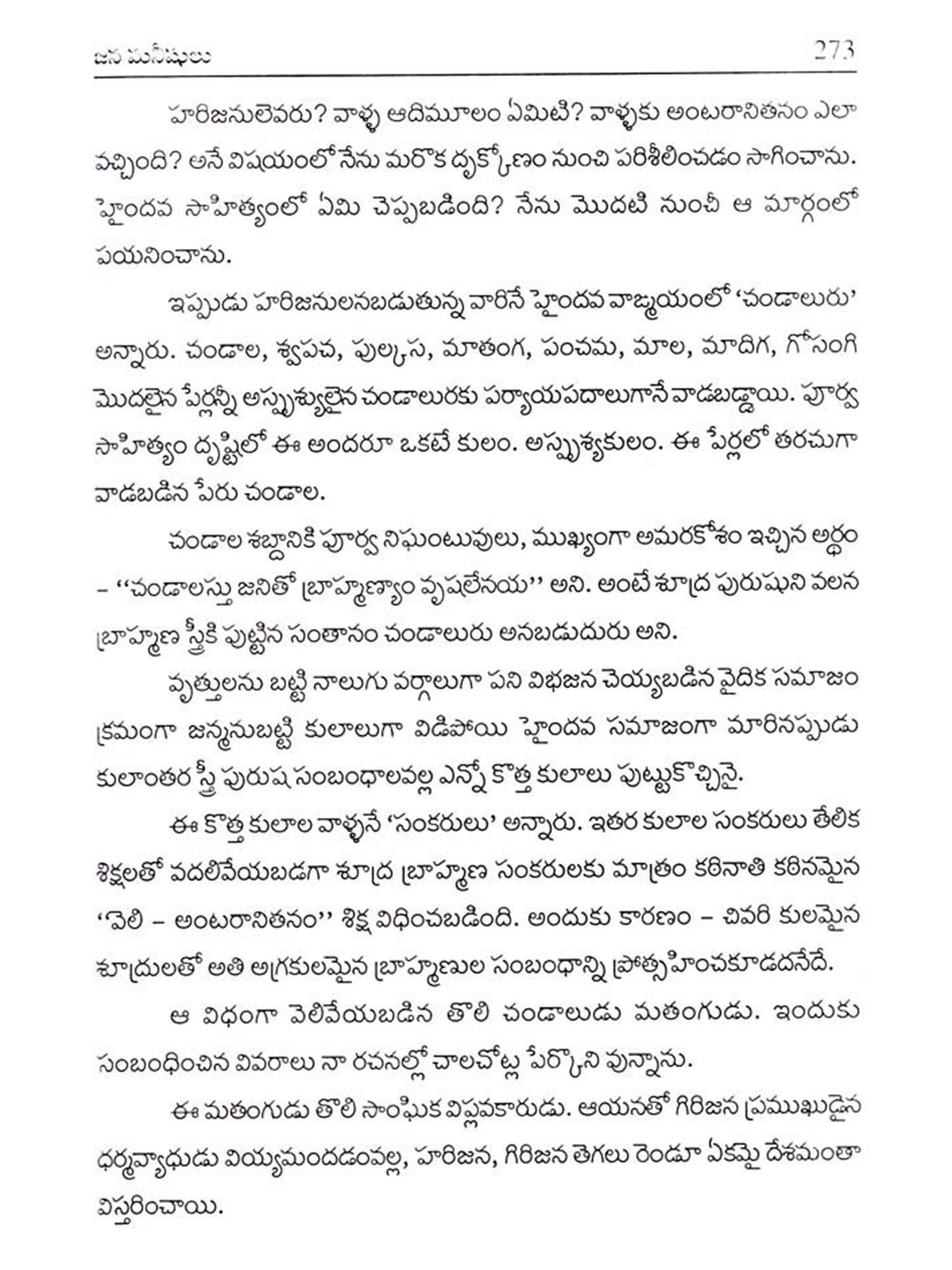 జన మనీషులు 273

హరిజనులెవరు? వాళ్ళ ఆదిమూలం ఏమిటి? వాళ్ళకు అంటరానితనం ఎలా వచ్చింది? అనే విషయంలో నేను మరొక దృక్కోణం నుంచి పరిశీలించడం సాగించాను. హైందవ సాహిత్యంలో ఏమి చెప్పబడింది? నేను మొదటి నుంచీ ఆ మార్గంలో పయనించాను.

ఇప్పుడు హరిజనులనబడుతున్న వారినే హైందవ వాఙ్మయంలో 'చండాలురు' అన్నారు. చండాల, శ్వపచ, పుల్కస, మాతంగ, పంచమ, మాల, మాదిగ, గోసంగి మొదలైన పేర్లన్నీ అస్పృశ్యులైన చండాలురకు పర్యాయపదాలుగానే వాడబడ్డాయి. పూర్వ సాహిత్యం దృష్టిలో ఈ అందరూ ఒకటే కులం. అస్పృశ్యకులం. ఈ పేర్లలో తరచుగా వాడబడిన పేరు చండాల.

చండాల శబ్దానికి పూర్వ నిఘంటువులు, ముఖ్యంగా అమరకోశం ఇచ్చిన అర్థం – ''చండాలస్తు జనితో బ్రాహ్మణ్యాం వృషలేనయ'' అని. అంటే శూద్ర పురుషుని వలన బ్రాహ్మణ స్త్రీకి పుట్టిన సంతానం చండాలురు అనబడుదురు అని.

వృత్తులను బట్టి నాలుగు వర్గాలుగా పని విభజన చెయ్యబడిన వైదిక సమాజం క్రమంగా జన్మనుబట్టి కులాలుగా విడిపోయి హైందవ సమాజంగా మారినప్పుడు కులాంతర స్త్రీ పురుష సంబంధాలవల్ల ఎన్నో కొత్త కులాలు పుట్టుకొచ్చినై.

ఈ కొత్త కులాల వాళ్ళనే 'సంకరులు' అన్నారు. ఇతర కులాల సంకరులు తేలిక శిక్షలతో వదలివేయబడగా శూద్ర బ్రాహ్మణ సంకరులకు మాత్రం కఠినాతి కఠినమైన 'వెలి – అంటరానితనం'' శిక్ష విధించబడింది. అందుకు కారణం – చివరి కులమైన శూద్రులతో అతి అగ్రకులమైన బ్రాహ్మణుల సంబంధాన్ని ప్రోత్సహించకూడదనేదే.

ఆ విధంగా వెలివేయబడిన తొలి చండాలుడు మతంగుడు. ఇందుకు సంబంధించిన వివరాలు నా రచనల్లో చాలచోట్ల పేర్కొని వున్నాను.

ఈ మతంగుడు తొలి సాంఘిక విప్లవకారుడు. ఆయనతో గిరిజన ప్రముఖుడైన ధర్మవ్యాధుడు వియ్యమందడంవల్ల, హరిజన, గిరిజన తెగలు రెండూ ఏకమై దేశమంతా విస్తరించాయి.